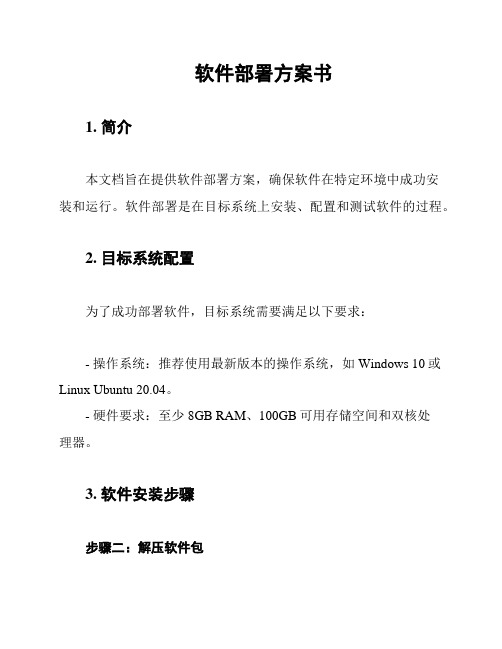 软件部署方案书

1. 简介

本文档旨在提供软件部署方案，确保软件在特定环境中成功安装和运行。软件部署是在目标系统上安装、配置和测试软件的过程。

2. 目标系统配置

为了成功部署软件，目标系统需要满足以下要求：

- 操作系统：推荐使用最新版本的操作系统，如 Windows 10 或 Linux Ubuntu 20.04。

- 硬件要求：至少 8GB RAM、100GB 可用存储空间和双核处理器。

3. 软件安装步骤

步骤二：解压软件包